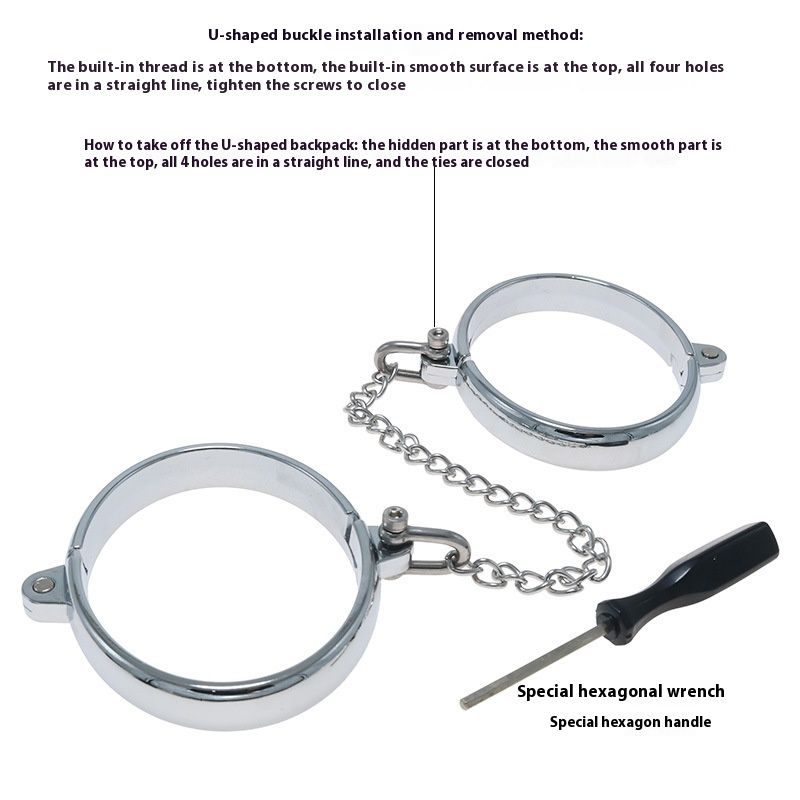 U-shaped buckle installation and removal method:

The built-in thread is at the bottom, the built-in smooth surface is at the top, all four holes are in a straight line, tighten the screws to close

How to take off the U-shaped backpack: the hidden part is at the bottom, the smooth part is at the top, all 4 holes are in a straight line, and the ties are closed

Special hexagonal wrench

Special hexagon handle